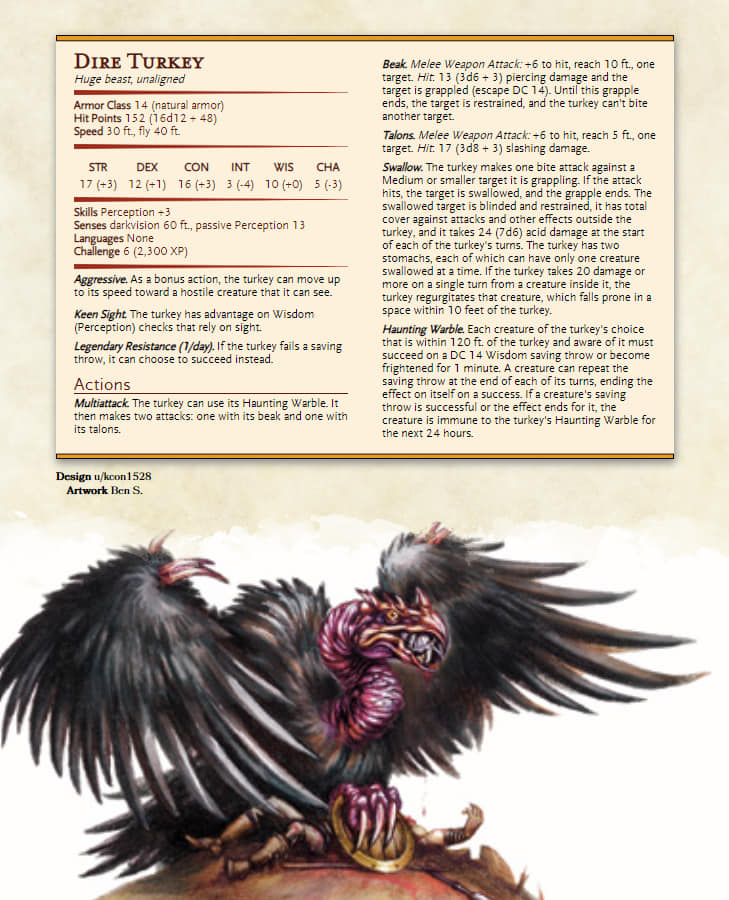 Dire Turkey
Huge beast, unaligned

Armor Class 14 (natural armor)
Hit Points 152 (16d12 + 48)
Speed 30 ft., fly 40 ft.

| STR | DEX | CON | INT | WIS | CHA |
|---|---|---|---|---|---|
| 17 (+3) | 12 (+1) | 16 (+3) | 3 (-4) | 10 (+0) | 5 (-3) |

Skills Perception +3
Senses darkvision 60 ft., passive Perception 13
Languages None
Challenge 6 (2,300 XP)

Aggressive. As a bonus action, the turkey can move up to its speed toward a hostile creature that it can see.

Keen Sight. The turkey has advantage on Wisdom (Perception) checks that rely on sight.

Legendary Resistance (1/day). If the turkey fails a saving throw, it can choose to succeed instead.

Actions

Multiattack. The turkey can use its Haunting Warble. It then makes two attacks: one with its beak and one with its talons.

Beak. Melee Weapon Attack: +6 to hit, reach 10 ft., one target. Hit: 13 (3d6 + 3) piercing damage and the target is grappled (escape DC 14). Until this grapple ends, the target is restrained, and the turkey can't bite another target.

Talons. Melee Weapon Attack: +6 to hit, reach 5 ft., one target. Hit: 17 (3d8 + 3) slashing damage.

Swallow. The turkey makes one bite attack against a Medium or smaller target it is grappling. If the attack hits, the target is swallowed, and the grapple ends. The swallowed target is blinded and restrained, it has total cover against attacks and other effects outside the turkey, and it takes 24 (7d6) acid damage at the start of each of the turkey's turns. The turkey has two stomachs, each of which can have only one creature swallowed at a time. If the turkey takes 20 damage or more on a single turn from a creature inside it, the turkey regurgitates that creature, which falls prone in a space within 10 feet of the turkey.

Haunting Warble. Each creature of the turkey's choice that is within 120 ft. of the turkey and aware of it must succeed on a DC 14 Wisdom saving throw or become frightened for 1 minute. A creature can repeat the saving throw at the end of each of its turns, ending the effect on itself on a success. If a creature's saving throw is successful or the effect ends for it, the creature is immune to the turkey's Haunting Warble for the next 24 hours.

Design u/kcon1528
Artwork Ben S.